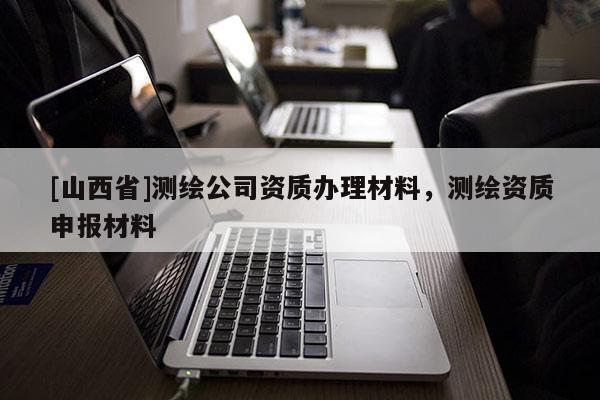 [山西省]测绘公司资质办理材料，测绘资质申报材料